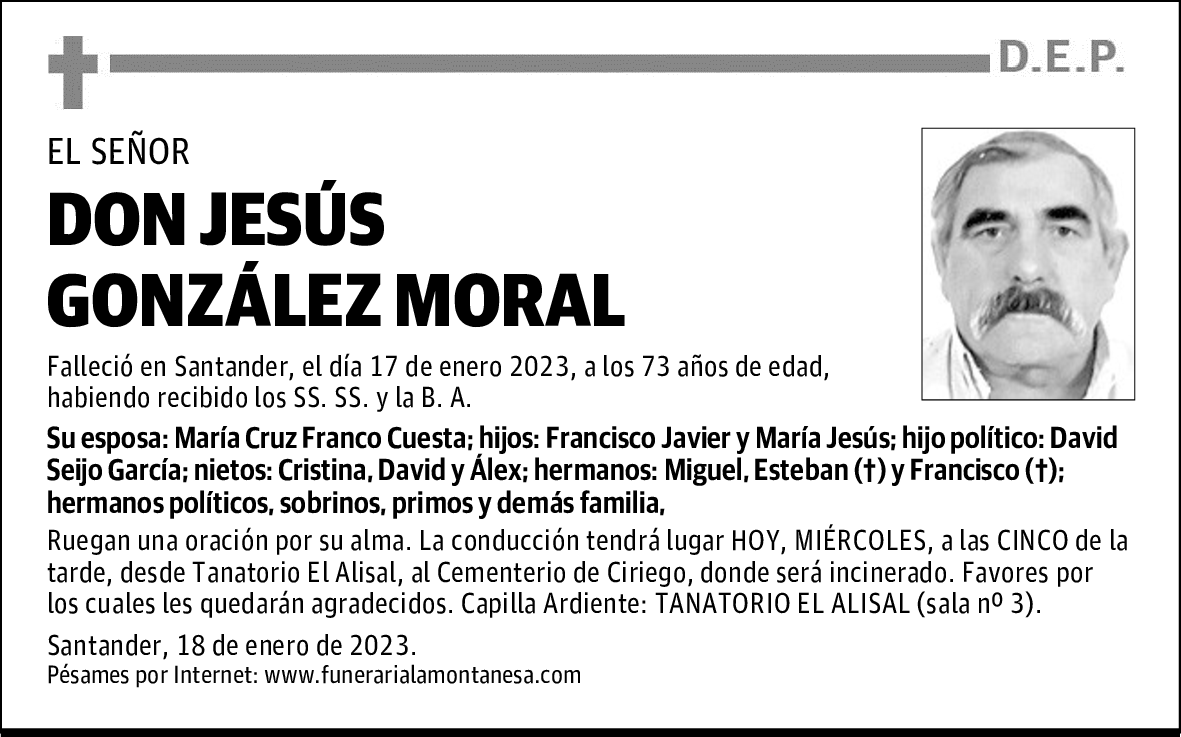 D.E.P.

EL SEÑOR

DON JESÚS GONZÁLEZ MORAL

Falleció en Santander, el día 17 de enero 2023, a los 73 años de edad, habiendo recibido los SS. SS. y la B. A.

Su esposa: María Cruz Franco Cuesta; hijos: Francisco Javier y María Jesús; hijo político: David Seijo García; nietos: Cristina, David y Álex; hermanos: Miguel, Esteban (†) y Francisco (†); hermanos políticos, sobrinos, primos y demás familia,

Ruegan una oración por su alma. La conducción tendrá lugar HOY, MIÉRCOLES, a las CINCO de la tarde, desde Tanatorio El Alisal, al Cementerio de Ciriego, donde será incinerado. Favores por los cuales les quedarán agradecidos. Capilla Ardiente: TANATORIO EL ALISAL (sala nº 3).

Santander, 18 de enero de 2023.
Pésames por Internet: www.funerarialamontanesa.com